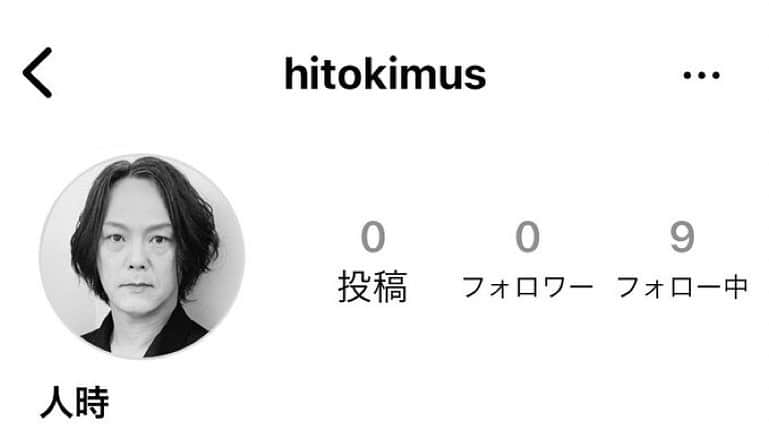 hitokimus

0
投稿

0
フォロワー

9
フォロー中

人時